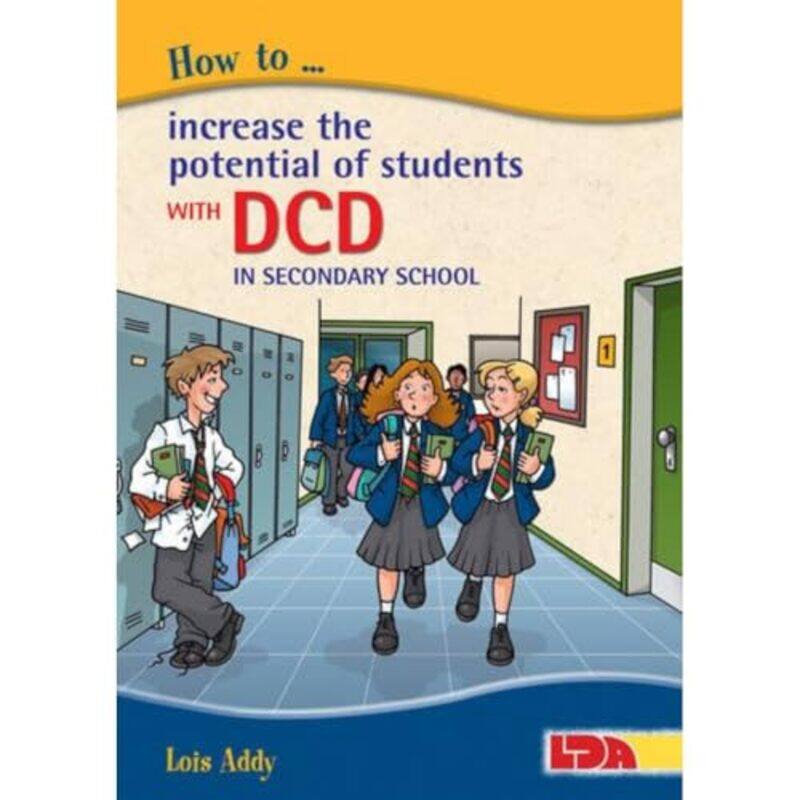 How to ...

increase the potential of students WITH DCD IN SECONDARY SCHOOL

1

Lois Addy

LDA